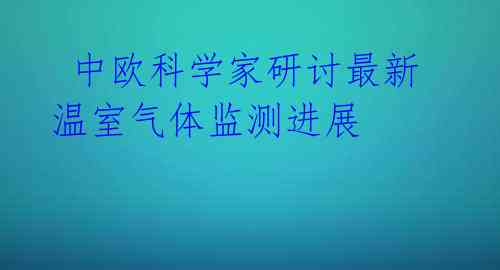 中欧科学家研讨最新温室气体监测进展